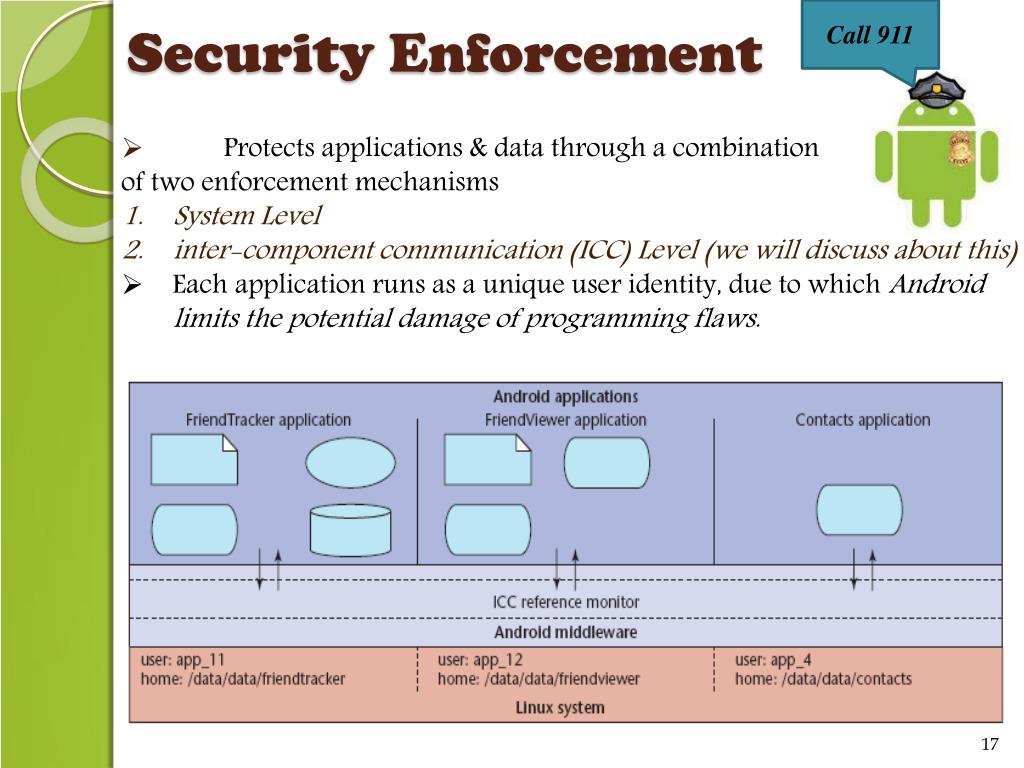 Security Enforcement

Call 911

➢ Protects applications & data through a combination of two enforcement mechanisms

1. System Level
2. inter-component communication (ICC) Level (we will discuss about this)

➢ Each application runs as a unique user identity, due to which Android limits the potential damage of programming flaws.

Android applications

FriendTracker application

FriendViewer application

Contacts application

ICC reference monitor

Android middleware

user: app_11
home: /data/data/friendtracker

user: app_12
home: /data/data/friendviewer

user: app_4
home: /data/data/contacts

Linux system

17